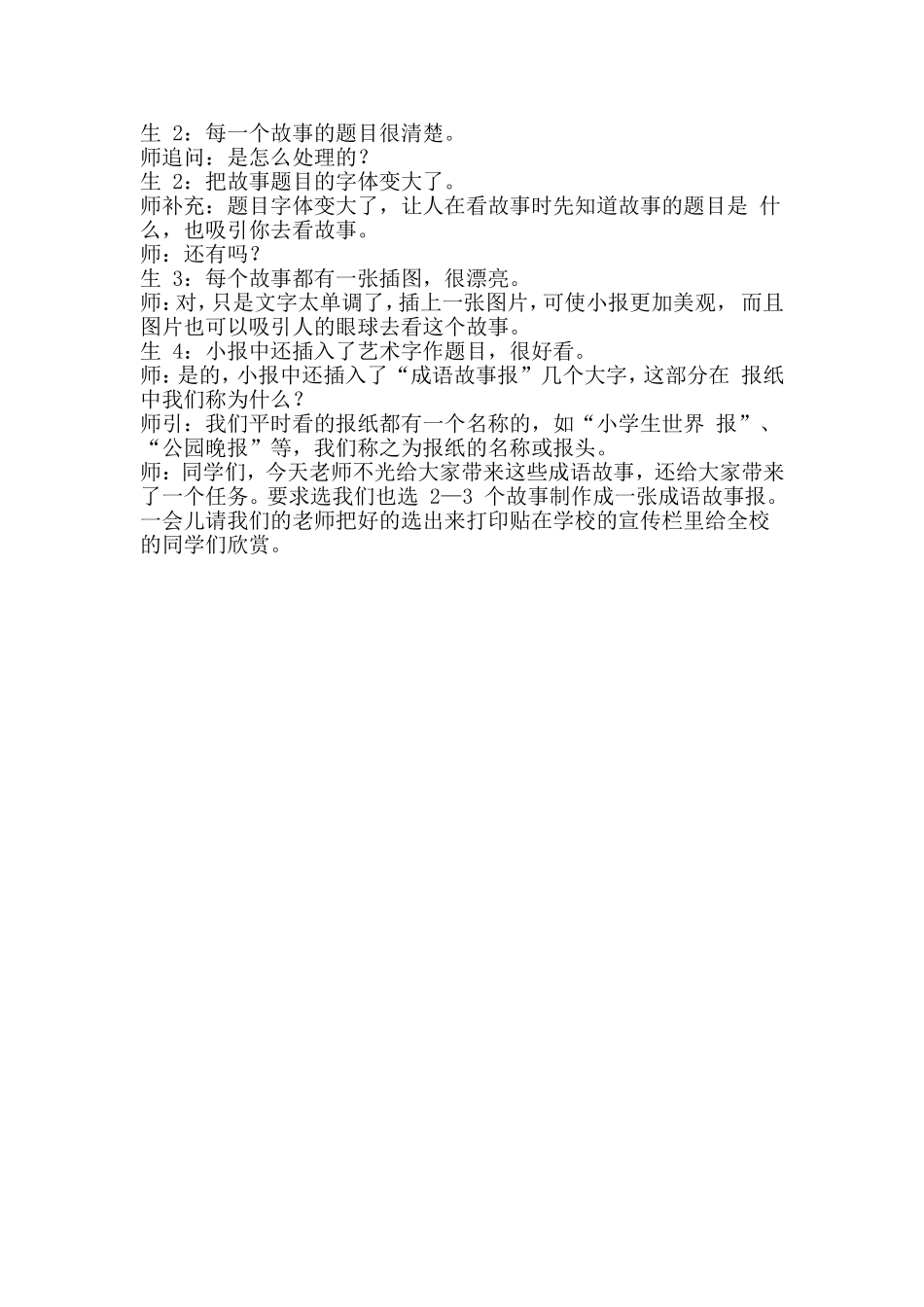 生 2：每一个故事的题目很清楚。
师追问：是怎么处理的？
生 2：把故事题目的字体变大了。
师补充：题目字体变大了，让人在看故事时先知道故事的题目是 什么，也吸引你去看故事。
师：还有吗？
生 3：每个故事都有一张插图，很漂亮。
师：对，只是文字太单调了，插上一张图片，可使小报更加美观， 而且图片也可以吸引人的眼球去看这个故事。
生 4：小报中还插入了艺术字作题目，很好看。
师：是的，小报中还插入了“成语故事报”几个大字，这部分在 报纸中我们称为什么？
师引：我们平时看的报纸都有一个名称的，如“小学生世界 报”、“公园晚报”等，我们称之为报纸的名称或报头。
师：同学们，今天老师不光给大家带来这些成语故事，还给大家带来了一个任务。要求选我们也选 2—3 个故事制作成一张成语故事报。一会儿请我们的老师把好的选出来打印贴在学校的宣传栏里给全校的同学们欣赏。